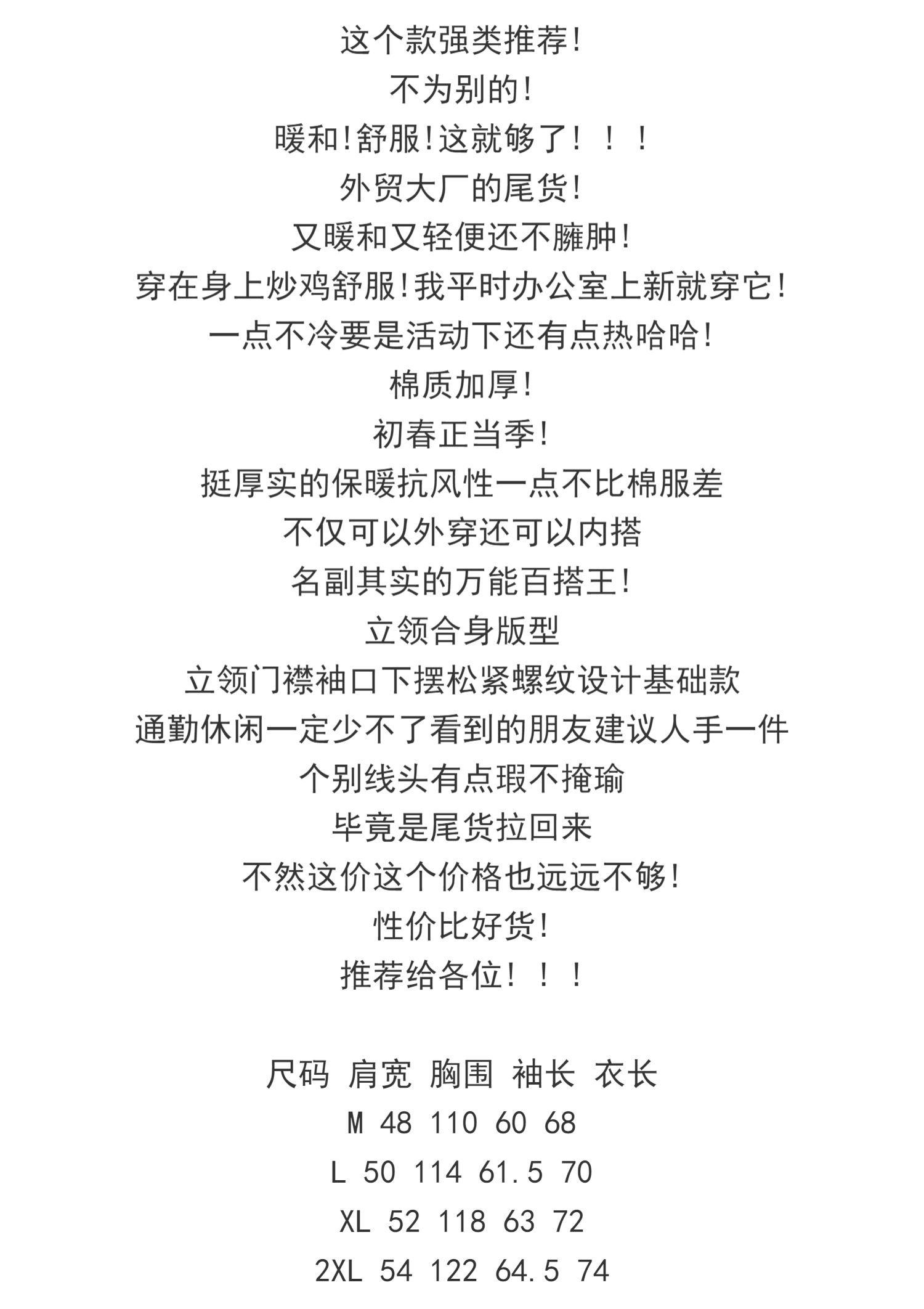 这个款强类推荐!
不为别的!
暖和!舒服!这就够了！！！
外贸大厂的尾货!
又暖和又轻便还不臃肿!
穿在身上炒鸡舒服!我平时办公室上新就穿它!
一点不冷要是活动下还有点热哈哈!
棉质加厚!
初春正当季!
挺厚实的保暖抗风性一点不比棉服差
不仅可以外穿还可以内搭
名副其实的万能百搭王!
立领合身版型
立领门襟袖口下摆松紧螺纹设计基础款
通勤休闲一定少不了看到的朋友建议人手一件
个别线头有点瑕不掩瑜
毕竟是尾货拉回来
不然这价这个价格也远远不够!
性价比好货!
推荐给各位！！！

尺码 肩宽 胸围 袖长 衣长
M 48 110 60 68
L 50 114 61.5 70
XL 52 118 63 72
2XL 54 122 64.5 74